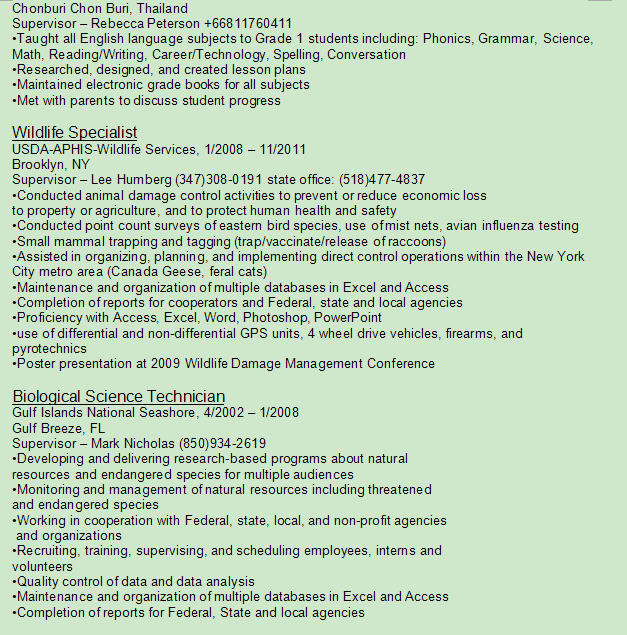 Chonburi Chon Buri, Thailand
Supervisor – Rebecca Peterson +66811760411
•Taught all English language subjects to Grade 1 students including: Phonics, Grammar, Science, Math, Reading/Writing, Career/Technology, Spelling, Conversation
•Researched, designed, and created lesson plans
•Maintained electronic grade books for all subjects
•Met with parents to discuss student progress

Wildlife Specialist
USDA-APHIS-Wildlife Services, 1/2008 – 11/2011
Brooklyn, NY
Supervisor – Lee Humberg (347)308-0191 state office: (518)477-4837
•Conducted animal damage control activities to prevent or reduce economic loss to property or agriculture, and to protect human health and safety
•Conducted point count surveys of eastern bird species, use of mist nets, avian influenza testing
•Small mammal trapping and tagging (trap/vaccinate/release of raccoons)
•Assisted in organizing, planning, and implementing direct control operations within the New York City metro area (Canada Geese, feral cats)
•Maintenance and organization of multiple databases in Excel and Access
•Completion of reports for cooperators and Federal, state and local agencies
•Proficiency with Access, Excel, Word, Photoshop, PowerPoint
•use of differential and non-differential GPS units, 4 wheel drive vehicles, firearms, and pyrotechnics
•Poster presentation at 2009 Wildlife Damage Management Conference

Biological Science Technician
Gulf Islands National Seashore, 4/2002 – 1/2008
Gulf Breeze, FL
Supervisor – Mark Nicholas (850)934-2619
•Developing and delivering research-based programs about natural resources and endangered species for multiple audiences
•Monitoring and management of natural resources including threatened and endangered species
•Working in cooperation with Federal, state, local, and non-profit agencies and organizations
•Recruiting, training, supervising, and scheduling employees, interns and volunteers
•Quality control of data and data analysis
•Maintenance and organization of multiple databases in Excel and Access
•Completion of reports for Federal, State and local agencies